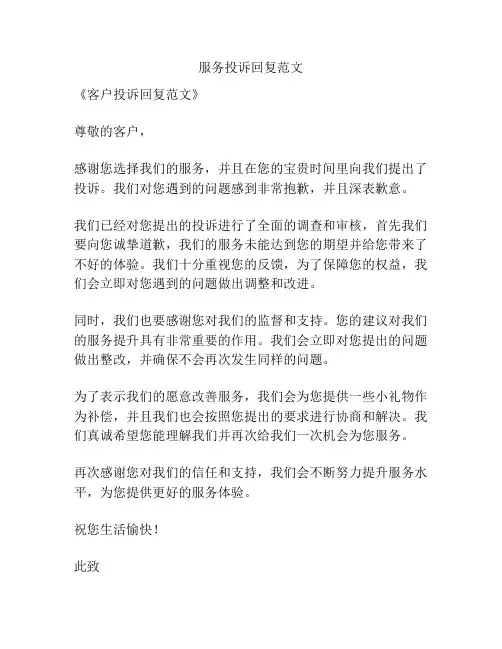 服务投诉回复范文

《客户投诉回复范文》

尊敬的客户，

感谢您选择我们的服务，并且在您的宝贵时间里向我们提出了投诉。我们对您遇到的问题感到非常抱歉，并且深表歉意。

我们已经对您提出的投诉进行了全面的调查和审核，首先我们要向您诚挚道歉，我们的服务未能达到您的期望并给您带来了不好的体验。我们十分重视您的反馈，为了保障您的权益，我们会立即对您遇到的问题做出调整和改进。

同时，我们也要感谢您对我们的监督和支持。您的建议对我们的服务提升具有非常重要的作用。我们会立即对您提出的问题做出整改，并确保不会再次发生同样的问题。

为了表示我们的愿意改善服务，我们会为您提供一些小礼物作为补偿，并且我们也会按照您提出的要求进行协商和解决。我们真诚希望您能理解我们并再次给我们一次机会为您服务。

再次感谢您对我们的信任和支持，我们会不断努力提升服务水平，为您提供更好的服务体验。

祝您生活愉快！

此致